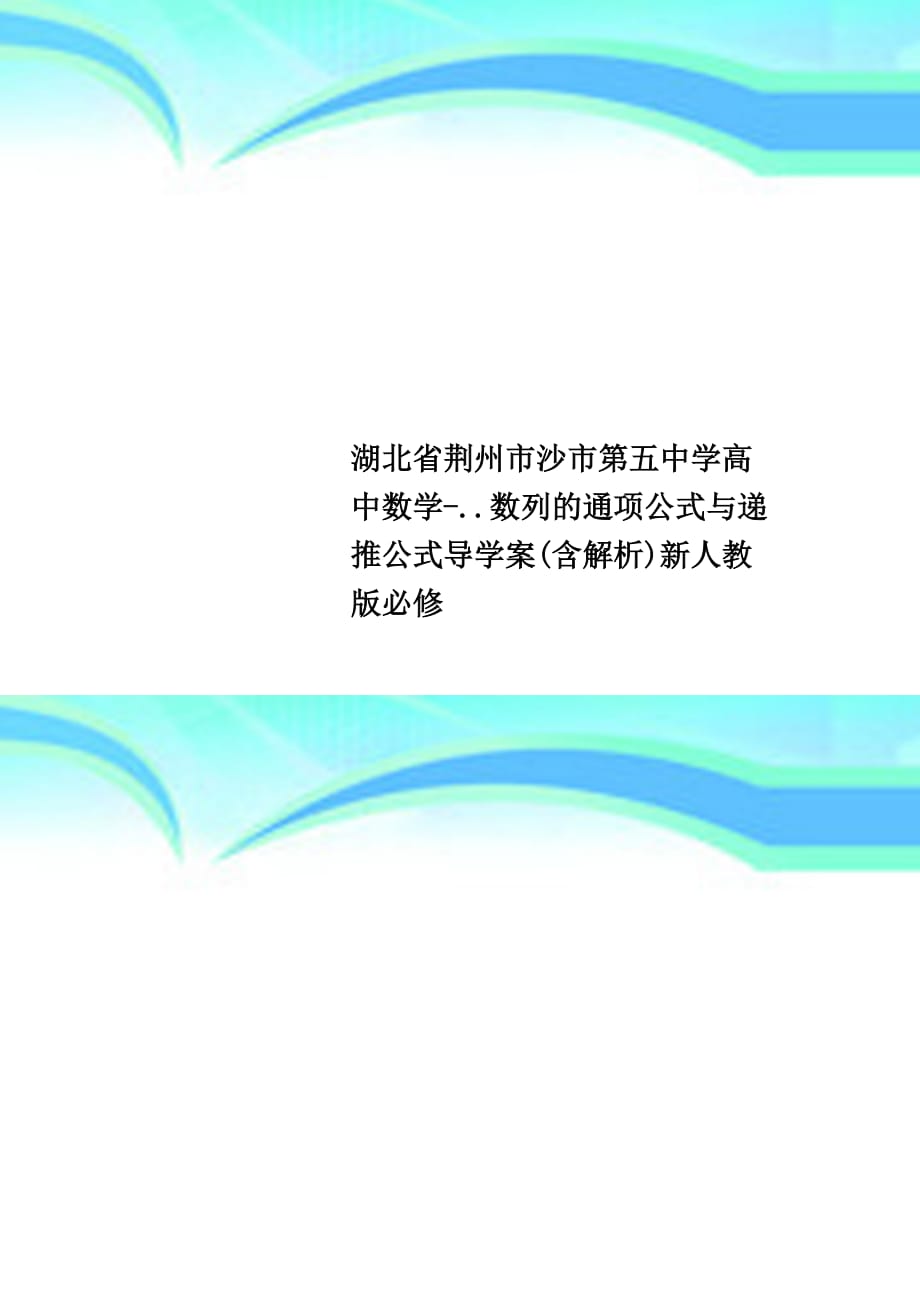 湖北省荆州市沙市第五中学高中数学-..数列的通项公式与递推公式导学案(含解析)新人教版必修